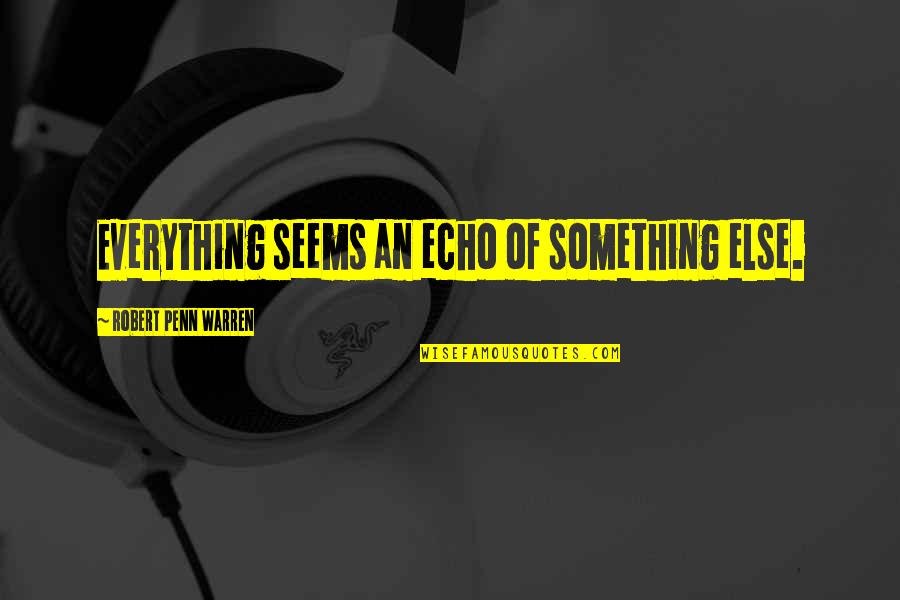 EVERYTHING SEEMS AN ECHO OF SOMETHING ELSE.

~ ROBERT PENN WARREN

WISEFAMOUSQUOTES.COM